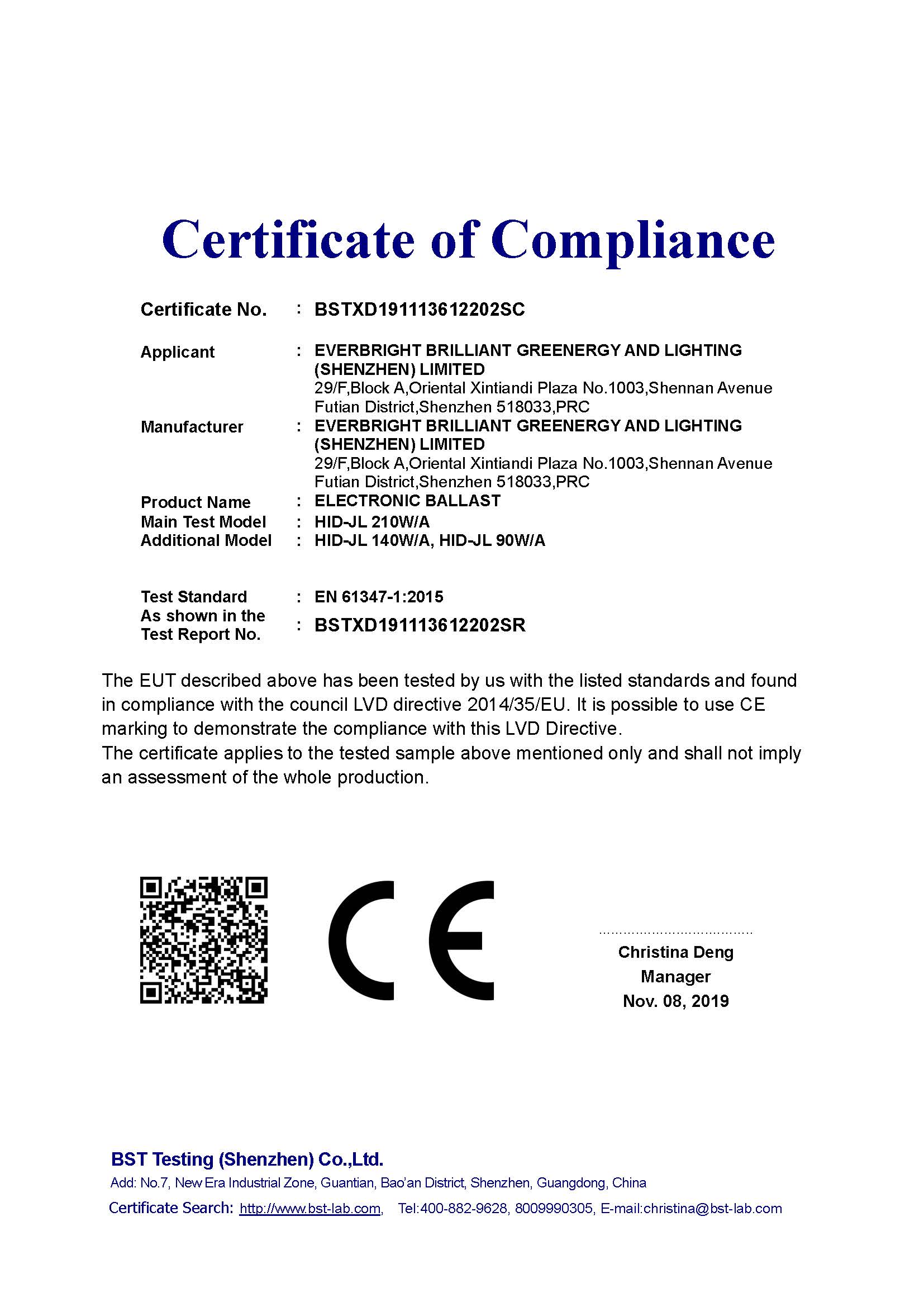 Certificate of Compliance

Certificate No. : BSTXD191113612202SC

Applicant : EVERBRIGHT BRILLIANT GREENERGY AND LIGHTING (SHENZHEN) LIMITED
29/F,Block A,Oriental Xintiandi Plaza No.1003,Shennan Avenue Futian District,Shenzhen 518033,PRC

Manufacturer : EVERBRIGHT BRILLIANT GREENERGY AND LIGHTING (SHENZHEN) LIMITED
29/F,Block A,Oriental Xintiandi Plaza No.1003,Shennan Avenue Futian District,Shenzhen 518033,PRC

Product Name : ELECTRONIC BALLAST
Main Test Model : HID-JL 210W/A
Additional Model : HID-JL 140W/A, HID-JL 90W/A

Test Standard : EN 61347-1:2015
As shown in the Test Report No. : BSTXD191113612202SR

The EUT described above has been tested by us with the listed standards and found in compliance with the council LVD directive 2014/35/EU. It is possible to use CE marking to demonstrate the compliance with this LVD Directive.
The certificate applies to the tested sample above mentioned only and shall not imply an assessment of the whole production.

CE

Christina Deng
Manager
Nov. 08, 2019

BST Testing (Shenzhen) Co.,Ltd.
Add: No.7, New Era Industrial Zone, Guantian, Bao'an District, Shenzhen, Guangdong, China
Certificate Search: http://www.bst-lab.com, Tel:400-882-9628, 8009990305, E-mail:christina@bst-lab.com